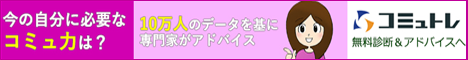 今の自分に必要な
コミュ力は？

10万人のデータを基に
専門家がアドバイス

コミュトレ
無料診断＆アドバイスへ